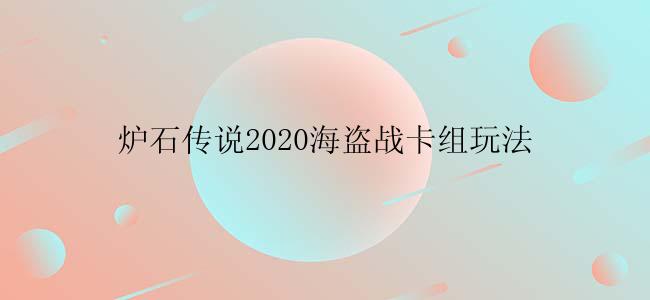 炉石传说2020海盗战卡组玩法